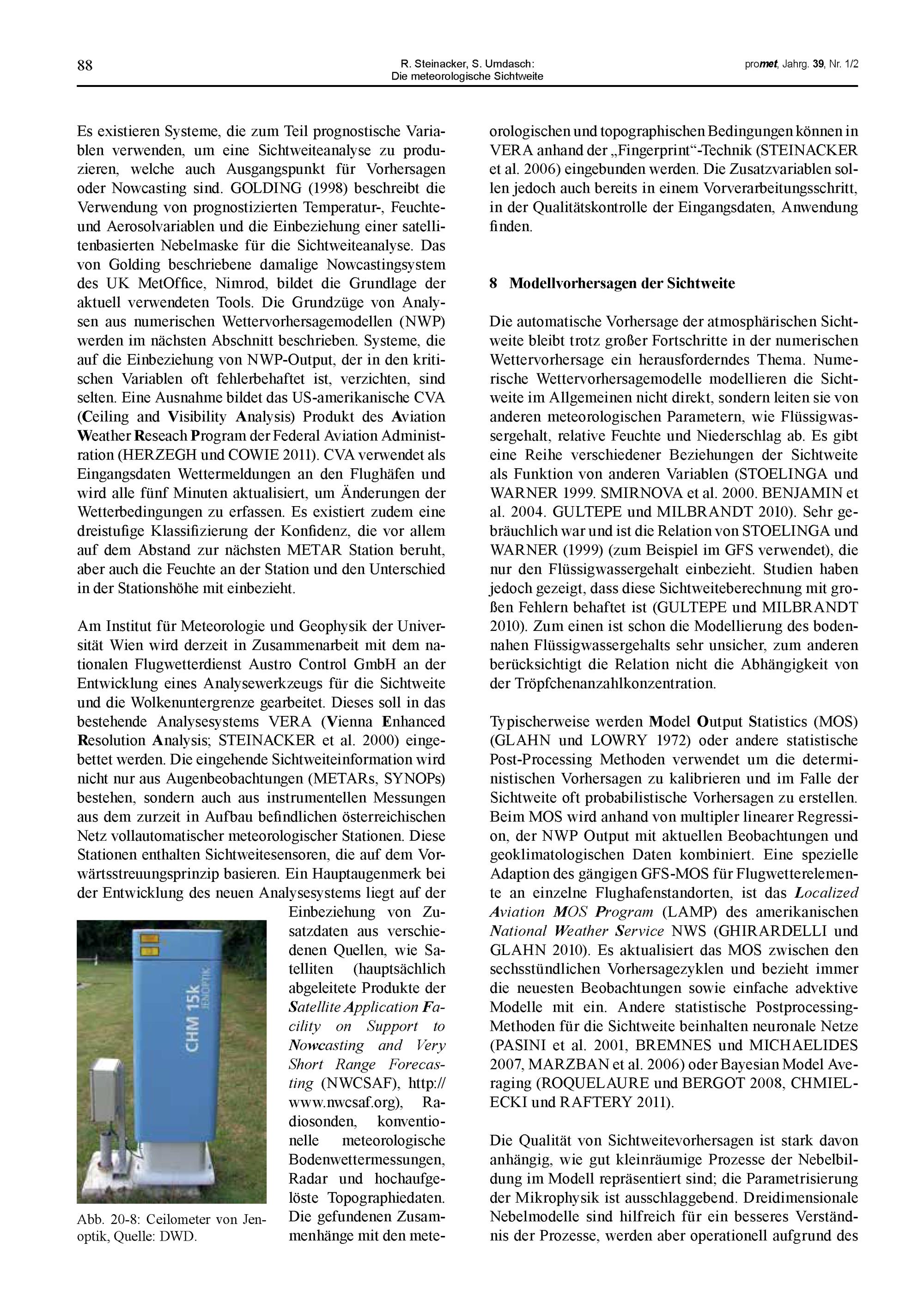 88

R. Steinacker, S. Umdasch:
Die meteorologische Sichtweite

promet, Jahrg. 39, Nr. 1/2

Es existieren Systeme, die zum Teil prognostische Variablen verwenden, um eine Sichtweiteanalyse zu produzieren, welche auch Ausgangspunkt für Vorhersagen oder Nowcasting sind. GOLDING (1998) beschreibt die Verwendung von prognostizierten Temperatur-, Feuchte- und Aerosolvariablen und die Einbeziehung einer satellitenbasierten Nebelmaske für die Sichtweiteanalyse. Das von Golding beschriebene damalige Nowcastingsystem des UK MetOffice, Nimrod, bildet die Grundlage der aktuell verwendeten Tools. Die Grundzüge von Analysen aus numerischen Wettervorhersagemodellen (NWP) werden im nächsten Abschnitt beschrieben. Systeme, die auf die Einbeziehung von NWP-Output, der in den kritischen Variablen oft fehlerbehaftet ist, verzichten, sind selten. Eine Ausnahme bildet das US-amerikanische CVA (Ceiling and Visibility Analysis) Produkt des Aviation Weather Reseach Program der Federal Aviation Administration (HERZEGH und COWIE 2011). CVA verwendet als Eingangsdaten Wettermeldungen an den Flughäfen und wird alle fünf Minuten aktualisiert, um Änderungen der Wetterbedingungen zu erfassen. Es existiert zudem eine dreistufige Klassifizierung der Konfidenz, die vor allem auf dem Abstand zur nächsten METAR Station beruht, aber auch die Feuchte an der Station und den Unterschied in der Stationshöhe mit einbezieht.

Am Institut für Meteorologie und Geophysik der Universität Wien wird derzeit in Zusammenarbeit mit dem nationalen Flugwetterdienst Austro Control GmbH an der Entwicklung eines Analysewerkzeugs für die Sichtweite und die Wolkenuntergrenze gearbeitet. Dieses soll in das bestehende Analysesystems VERA (Vienna Enhanced Resolution Analysis; STEINACKER et al. 2000) eingebettet werden. Die eingehende Sichtweiteinformation wird nicht nur aus Augenbeobachtungen (METARs, SYNOPs) bestehen, sondern auch aus instrumentellen Messungen aus dem zurzeit in Aufbau befindlichen österreichischen Netz vollautomatischer meteorologischer Stationen. Diese Stationen enthalten Sichtweitesensoren, die auf dem Vorwärtsstreuungsprinzip basieren. Ein Hauptaugenmerk bei der Entwicklung des neuen Analysesystems liegt auf der Einbeziehung von Zusatzdaten aus verschiedenen Quellen, wie Satelliten (hauptsächlich abgeleitete Produkte der Satellite Application Facility on Support to Nowcasting and Very Short Range Forecasting (NWCSAF), http://www.nwcsaf.org), Radiosonden, konventionelle meteorologische Bodenwettermessungen, Radar und hochaufgelöste Topographiedaten. Die gefundenen Zusammenhänge mit den meteorologischen und topographischen Bedingungen können in VERA anhand der „Fingerprint“-Technik (STEINACKER et al. 2006) eingebunden werden. Die Zusatzvariablen sollen jedoch auch bereits in einem Vorverarbeitungsschritt, in der Qualitätskontrolle der Eingangsdaten, Anwendung finden.

CHM 15k
JENOPTIK

Abb. 20-8: Ceilometer von Jenoptik, Quelle: DWD.

8 Modellvorhersagen der Sichtweite

Die automatische Vorhersage der atmosphärischen Sichtweite bleibt trotz großer Fortschritte in der numerischen Wettervorhersage ein herausforderndes Thema. Numerische Wettervorhersagemodelle modellieren die Sichtweite im Allgemeinen nicht direkt, sondern leiten sie von anderen meteorologischen Parametern, wie Flüssigwassergehalt, relative Feuchte und Niederschlag ab. Es gibt eine Reihe verschiedener Beziehungen der Sichtweite als Funktion von anderen Variablen (STOELINGA und WARNER 1999. SMIRNOVA et al. 2000. BENJAMIN et al. 2004. GULTEPE und MILBRANDT 2010). Sehr gebräuchlich war und ist die Relation von STOELINGA und WARNER (1999) (zum Beispiel im GFS verwendet), die nur den Flüssigwassergehalt einbezieht. Studien haben jedoch gezeigt, dass diese Sichtweiteberechnung mit großen Fehlern behaftet ist (GULTEPE und MILBRANDT 2010). Zum einen ist schon die Modellierung des bodennahen Flüssigwassergehalts sehr unsicher, zum anderen berücksichtigt die Relation nicht die Abhängigkeit von der Tröpfchenanzahlkonzentration.

Typischerweise werden Model Output Statistics (MOS) (GLAHN und LOWRY 1972) oder andere statistische Post-Processing Methoden verwendet um die deterministischen Vorhersagen zu kalibrieren und im Falle der Sichtweite oft probabilistische Vorhersagen zu erstellen. Beim MOS wird anhand von multipler linearer Regression, der NWP Output mit aktuellen Beobachtungen und geoklimatologischen Daten kombiniert. Eine spezielle Adaption des gängigen GFS-MOS für Flugwetterelemente an einzelne Flughafenstandorten, ist das Localized Aviation MOS Program (LAMP) des amerikanischen National Weather Service NWS (GHIRARDELLI und GLAHN 2010). Es aktualisiert das MOS zwischen den sechsstündlichen Vorhersagezyklen und bezieht immer die neuesten Beobachtungen sowie einfache advektive Modelle mit ein. Andere statistische Postprocessing-Methoden für die Sichtweite beinhalten neuronale Netze (PASINI et al. 2001, BREMNES und MICHAELIDES 2007, MARZBAN et al. 2006) oder Bayesian Model Averaging (ROQUELAURE und BERGOT 2008, CHMIELECKI und RAFTERY 2011).

Die Qualität von Sichtweitevorhersagen ist stark davon anhängig, wie gut kleinräumige Prozesse der Nebelbildung im Modell repräsentiert sind; die Parametrisierung der Mikrophysik ist ausschlaggebend. Dreidimensionale Nebelmodelle sind hilfreich für ein besseres Verständnis der Prozesse, werden aber operationell aufgrund des